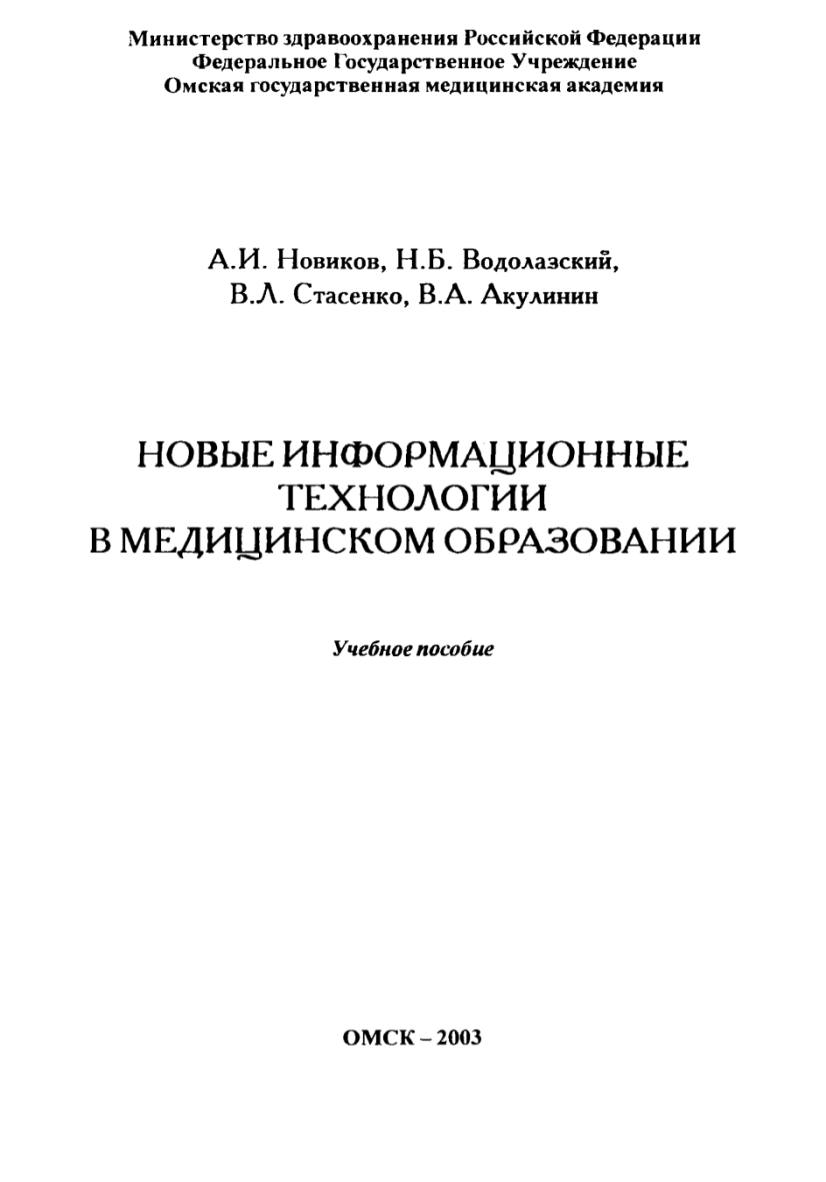 Министерство здравоохранения Российской Федерации
Федеральное Государственное Учреждение
Омская государственная медицинская академия

А.И. Новиков, Н.Б. Водолазский,
В.Л. Стасенко, В.А. Акулинин

НОВЫЕ ИНФОРМАЦИОННЫЕ
ТЕХНОЛОГИИ
В МЕДИЦИНСКОМ ОБРАЗОВАНИИ

Учебное пособие

ОМСК – 2003